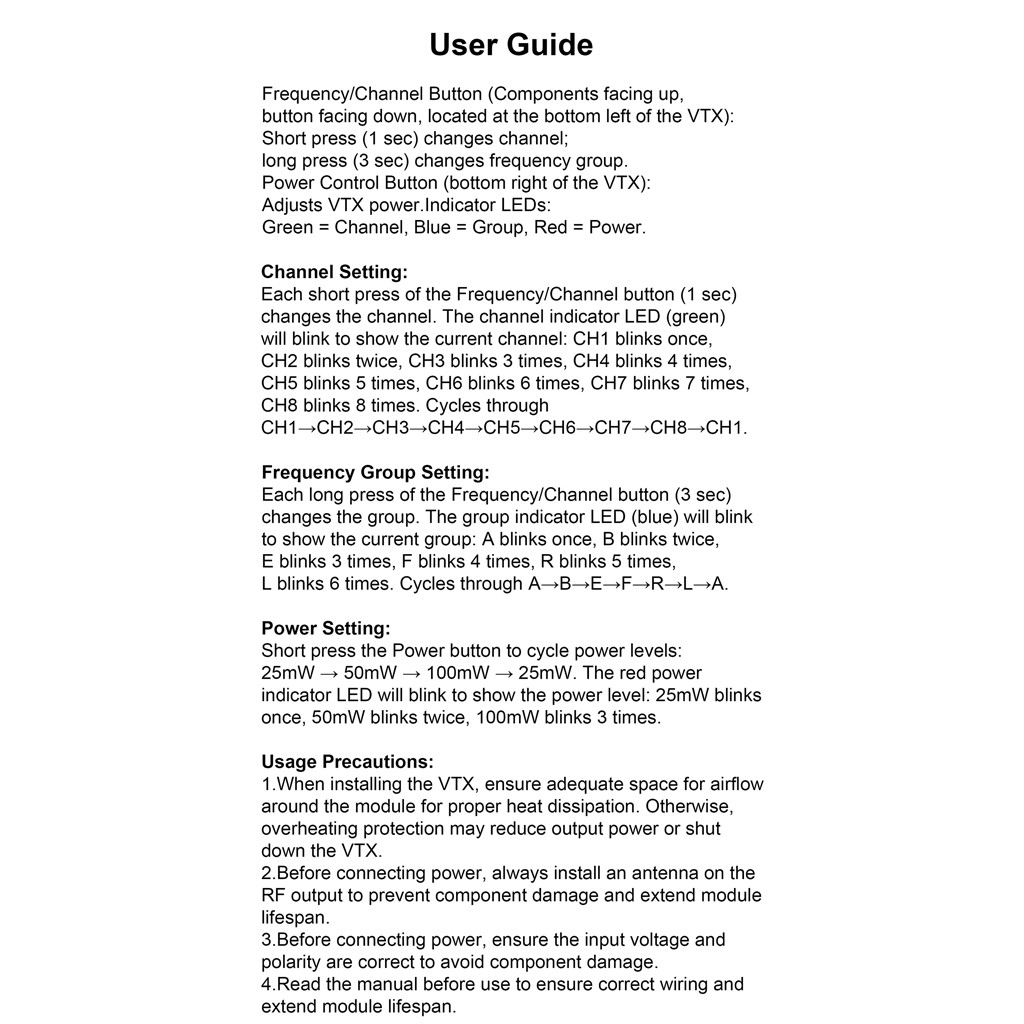 User Guide

Frequency/Channel Button (Components facing up, button facing down, located at the bottom left of the VTX):
Short press (1 sec) changes channel;
long press (3 sec) changes frequency group.
Power Control Button (bottom right of the VTX):
Adjusts VTX power.Indicator LEDs:
Green = Channel, Blue = Group, Red = Power.

Channel Setting:
Each short press of the Frequency/Channel button (1 sec) changes the channel. The channel indicator LED (green) will blink to show the current channel: CH1 blinks once, CH2 blinks twice, CH3 blinks 3 times, CH4 blinks 4 times, CH5 blinks 5 times, CH6 blinks 6 times, CH7 blinks 7 times, CH8 blinks 8 times. Cycles through CH1→CH2→CH3→CH4→CH5→CH6→CH7→CH8→CH1.

Frequency Group Setting:
Each long press of the Frequency/Channel button (3 sec) changes the group. The group indicator LED (blue) will blink to show the current group: A blinks once, B blinks twice, E blinks 3 times, F blinks 4 times, R blinks 5 times, L blinks 6 times. Cycles through A→B→E→F→R→L→A.

Power Setting:
Short press the Power button to cycle power levels: 25mW → 50mW → 100mW → 25mW. The red power indicator LED will blink to show the power level: 25mW blinks once, 50mW blinks twice, 100mW blinks 3 times.

Usage Precautions:
1.When installing the VTX, ensure adequate space for airflow around the module for proper heat dissipation. Otherwise, overheating protection may reduce output power or shut down the VTX.
2.Before connecting power, always install an antenna on the RF output to prevent component damage and extend module lifespan.
3.Before connecting power, ensure the input voltage and polarity are correct to avoid component damage.
4.Read the manual before use to ensure correct wiring and extend module lifespan.